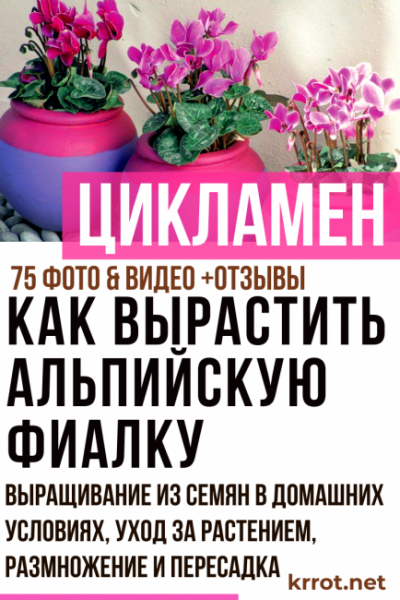 ЦИКЛАМЕН

75 ФОТО & ВИДЕО +ОТЗЫВЫ

КАК ВЫРАСТИТЬ АЛЬПИЙСКУЮ ФИАЛКУ

ВЫРАЩИВАНИЕ ИЗ СЕМЯН В ДОМАШНИХ УСЛОВИЯХ, УХОД ЗА РАСТЕНИЕМ, РАЗМНОЖЕНИЕ И ПЕРЕСАДКА

krrot.net